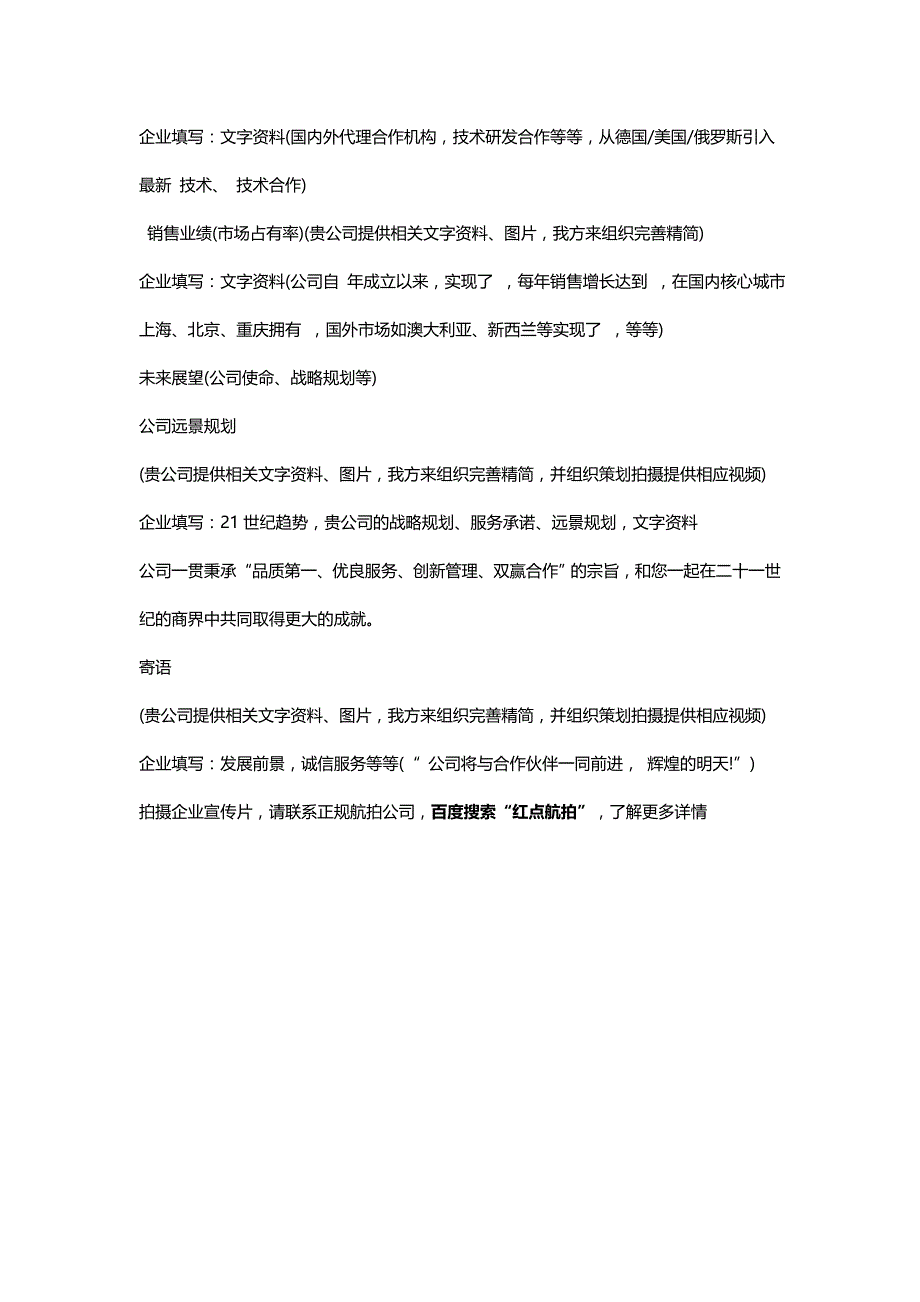 企业填写：文字资料(国内外代理合作机构，技术研发合作等等，从德国/美国/俄罗斯引入最新 技术、 技术合作)

销售业绩(市场占有率)(贵公司提供相关文字资料、图片，我方来组织完善精简)

企业填写：文字资料(公司自 年成立以来，实现了 ，每年销售增长达到 ，在国内核心城市上海、北京、重庆拥有 ，国外市场如澳大利亚、新西兰等实现了 ，等等)

未来展望(公司使命、战略规划等)

公司远景规划

(贵公司提供相关文字资料、图片，我方来组织完善精简，并组织策划拍摄提供相应视频)

企业填写：21 世纪趋势，贵公司的战略规划、服务承诺、远景规划，文字资料

公司一贯秉承“品质第一、优良服务、创新管理、双赢合作”的宗旨，和您一起在二十一世纪的商界中共同取得更大的成就。

寄语

(贵公司提供相关文字资料、图片，我方来组织完善精简，并组织策划拍摄提供相应视频)

企业填写：发展前景，诚信服务等等(“ 公司将与合作伙伴一同前进， 辉煌的明天!”)

拍摄企业宣传片，请联系正规航拍公司，百度搜索“红点航拍”，了解更多详情